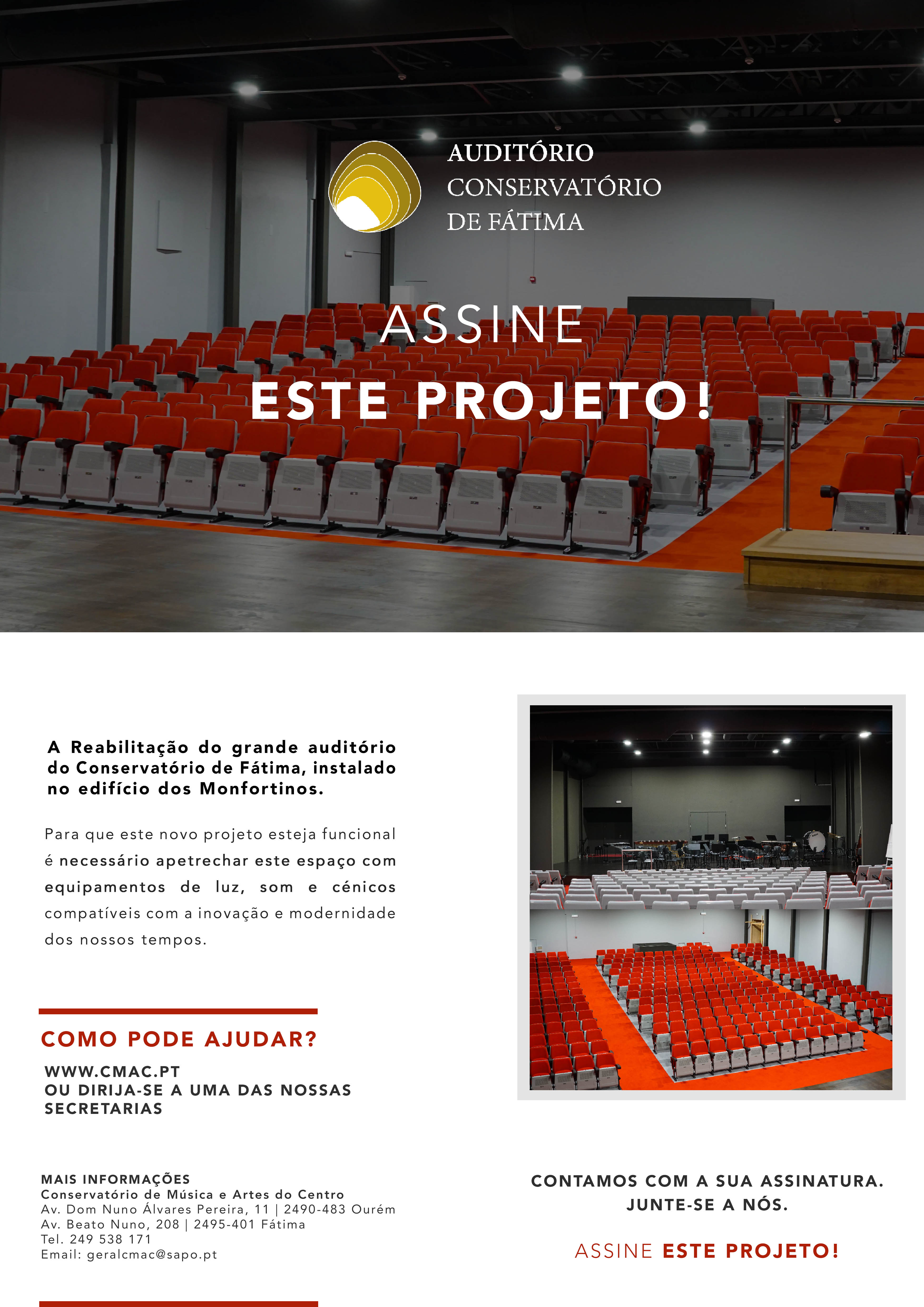 AUDITÓRIO
CONSERVATÓRIO
DE FÁTIMA

ASSINE
ESTE PROJETO!

A Reabilitação do grande auditório do Conservatório de Fátima, instalado no edifício dos Monfortinos.

Para que este novo projeto esteja funcional é necessário apetrechar este espaço com equipamentos de luz, som e cénicos compatíveis com a inovação e modernidade dos nossos tempos.

COMO PODE AJUDAR?

WWW.CMAC.PT
OU DIRIJA-SE A UMA DAS NOSSAS SECRETARIAS

MAIS INFORMAÇÕES
Conservatório de Música e Artes do Centro
Av. Dom Nuno Álvares Pereira, 11 | 2490-483 Ourém
Av. Beato Nuno, 208 | 2495-401 Fátima
Tel. 249 538 171
Email: geralcmac@sapo.pt

CONTAMOS COM A SUA ASSINATURA.
JUNTE-SE A NÓS.

ASSINE ESTE PROJETO!